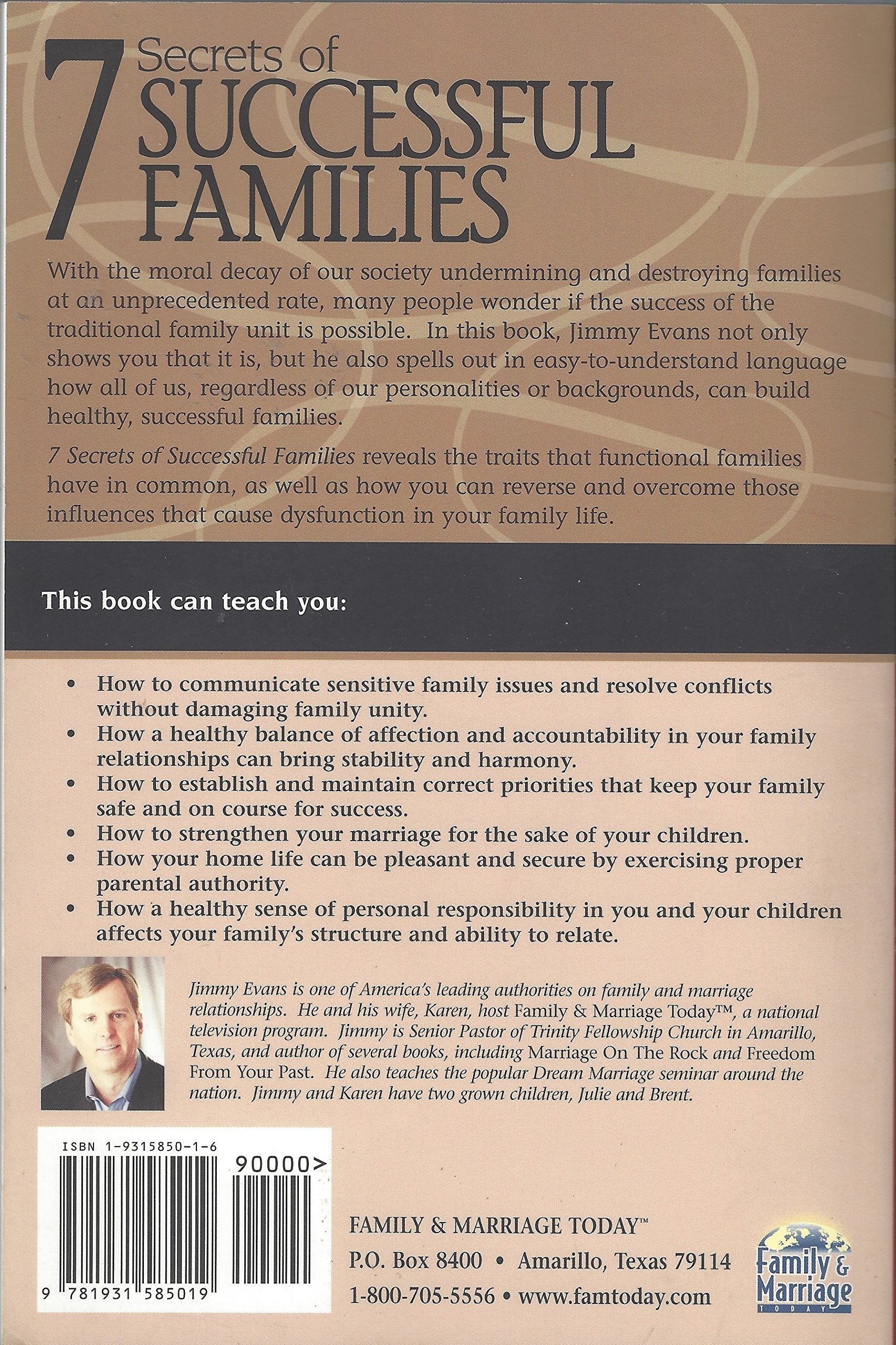 7 Secrets of SUCCESSFUL FAMILIES

With the moral decay of our society undermining and destroying families at an unprecedented rate, many people wonder if the success of the traditional family unit is possible. In this book, Jimmy Evans not only shows you that it is, but he also spells out in easy-to-understand language how all of us, regardless of our personalities or backgrounds, can build healthy, successful families.

7 Secrets of Successful Families reveals the traits that functional families have in common, as well as how you can reverse and overcome those influences that cause dysfunction in your family life.

This book can teach you:

• How to communicate sensitive family issues and resolve conflicts without damaging family unity.
• How a healthy balance of affection and accountability in your family relationships can bring stability and harmony.
• How to establish and maintain correct priorities that keep your family safe and on course for success.
• How to strengthen your marriage for the sake of your children.
• How your home life can be pleasant and secure by exercising proper parental authority.
• How a healthy sense of personal responsibility in you and your children affects your family's structure and ability to relate.

Jimmy Evans is one of America's leading authorities on family and marriage relationships. He and his wife, Karen, host Family & Marriage Today™, a national television program. Jimmy is Senior Pastor of Trinity Fellowship Church in Amarillo, Texas, and author of several books, including Marriage On The Rock and Freedom From Your Past. He also teaches the popular Dream Marriage seminar around the nation. Jimmy and Karen have two grown children, Julie and Brent.

ISBN 1-9315850-1-6

90000>

9 781931 585019

FAMILY & MARRIAGE TODAY™
P.O. Box 8400 • Amarillo, Texas 79114
1-800-705-5556 • www.famtoday.com

Family & Marriage TODAY